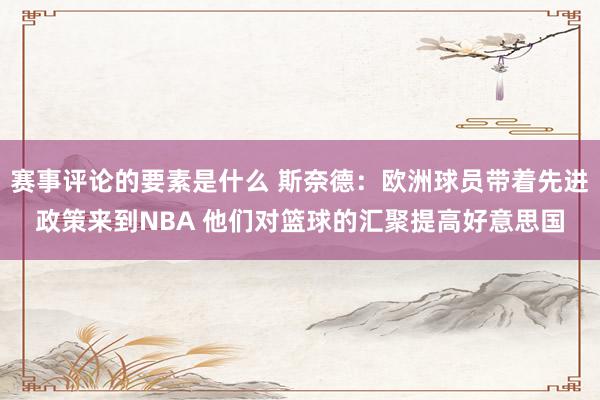 赛事评论的要素是什么 斯奈德：欧洲球员带着先进政策来到NBA 他们对篮球的汇聚提高好意思国